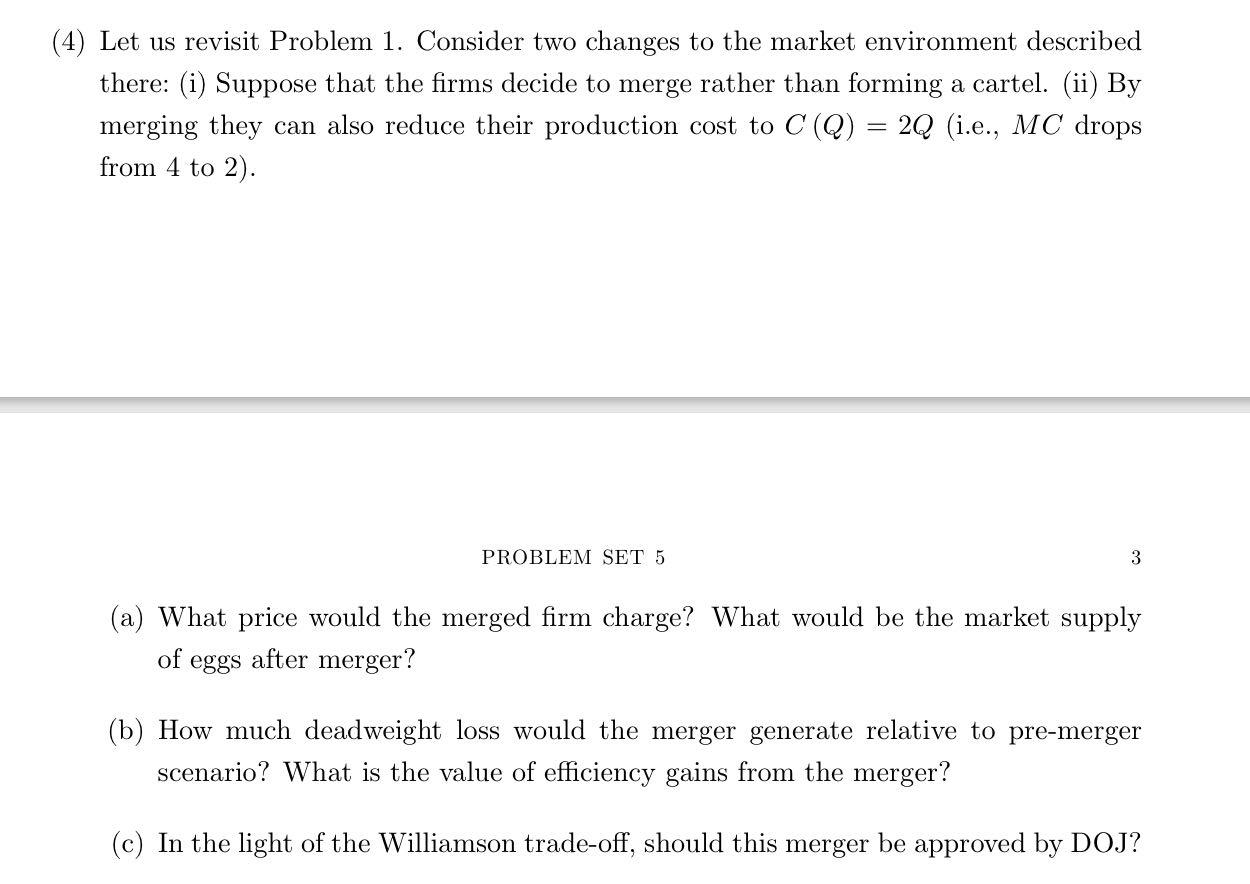 (4) Let us revisit Problem 1. Consider two changes to the market environment described there: (i) Suppose that the firms decide to merge rather than forming a cartel. (ii) By merging they can also reduce their production cost to $C(Q) = 2Q$ (i.e., $MC$ drops from 4 to 2).

PROBLEM SET 5 3

(a) What price would the merged firm charge? What would be the market supply of eggs after merger?

(b) How much deadweight loss would the merger generate relative to pre-merger scenario? What is the value of efficiency gains from the merger?

(c) In the light of the Williamson trade-off, should this merger be approved by DOJ?